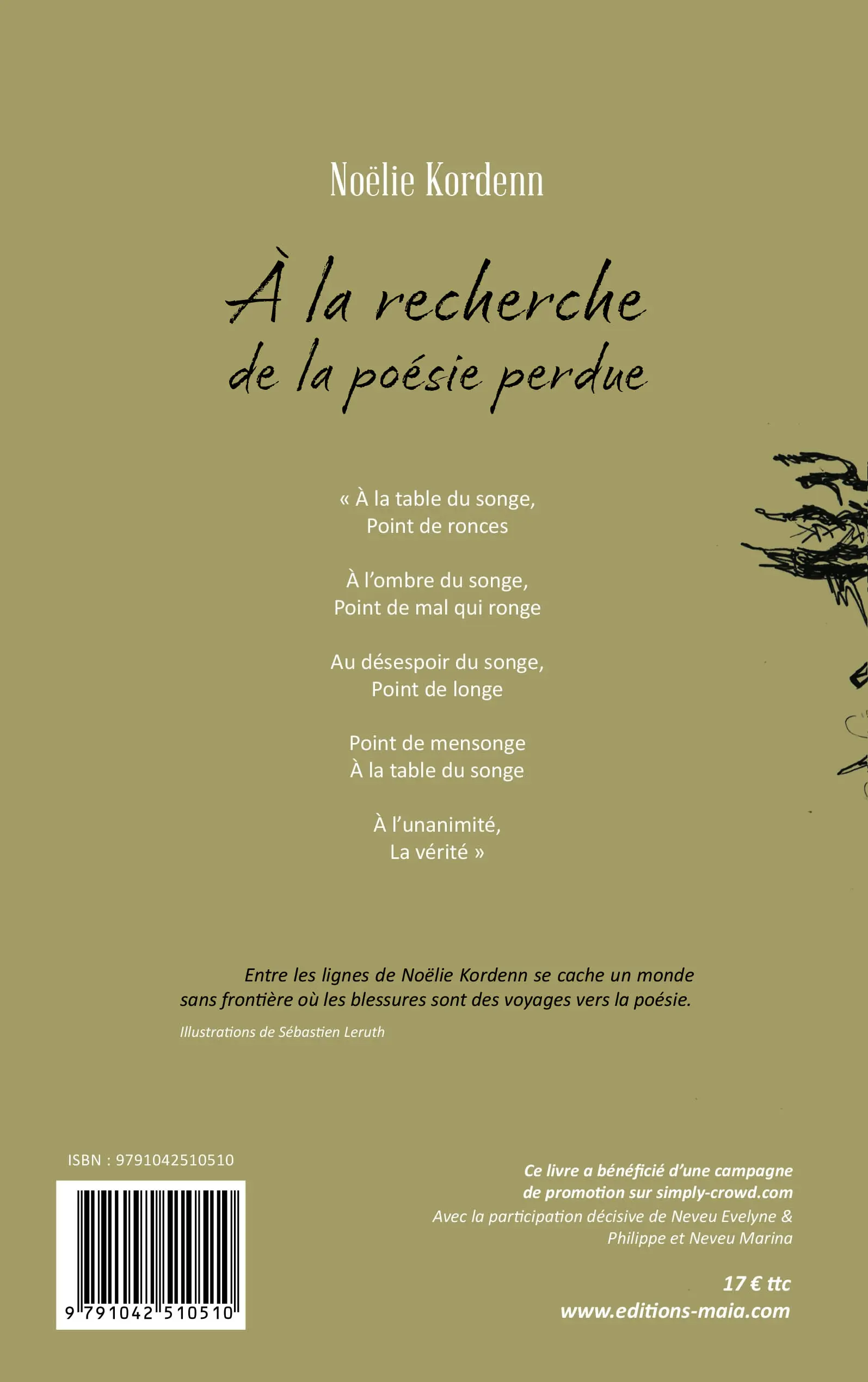 Noëlie Kordenn

À la recherche
de la poésie perdue

« À la table du songe,
Point de ronces

À l'ombre du songe,
Point de mal qui ronge

Au désespoir du songe,
Point de longe

Point de mensonge
À la table du songe

À l'unanimité,
La vérité »

Entre les lignes de Noëlie Kordenn se cache un monde sans frontière où les blessures sont des voyages vers la poésie.

Illustrations de Sébastien Leruth

ISBN : 9791042510510

9 791042 510510

Ce livre a bénéficié d'une campagne de promotion sur simply-crowd.com
Avec la participation décisive de Neveu Evelyne & Philippe et Neveu Marina

17 € ttc
www.editions-maia.com